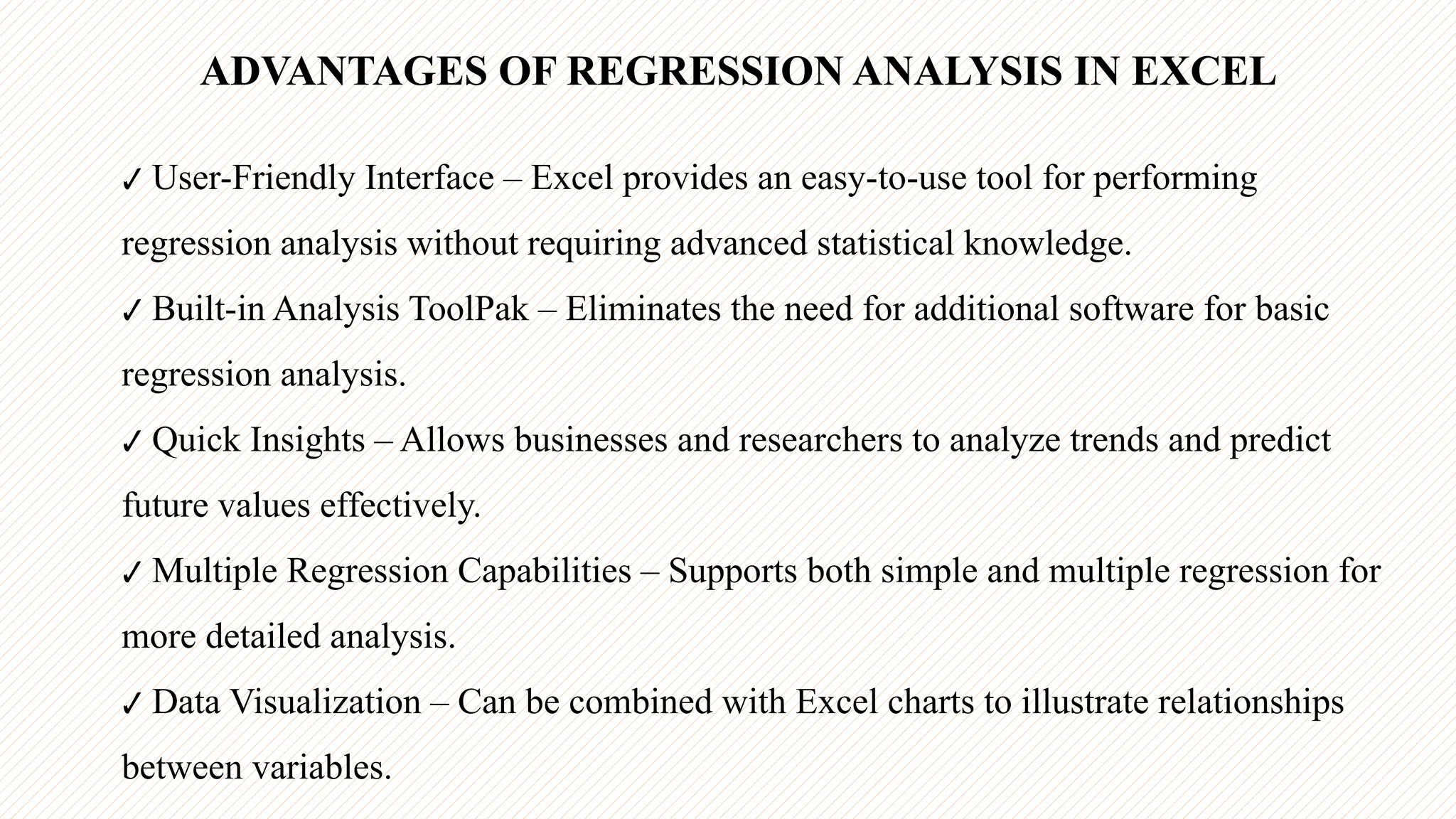 ADVANTAGES OF REGRESSION ANALYSIS IN EXCEL

✓ User-Friendly Interface – Excel provides an easy-to-use tool for performing regression analysis without requiring advanced statistical knowledge.

✓ Built-in Analysis ToolPak – Eliminates the need for additional software for basic regression analysis.

✓ Quick Insights – Allows businesses and researchers to analyze trends and predict future values effectively.

✓ Multiple Regression Capabilities – Supports both simple and multiple regression for more detailed analysis.

✓ Data Visualization – Can be combined with Excel charts to illustrate relationships between variables.